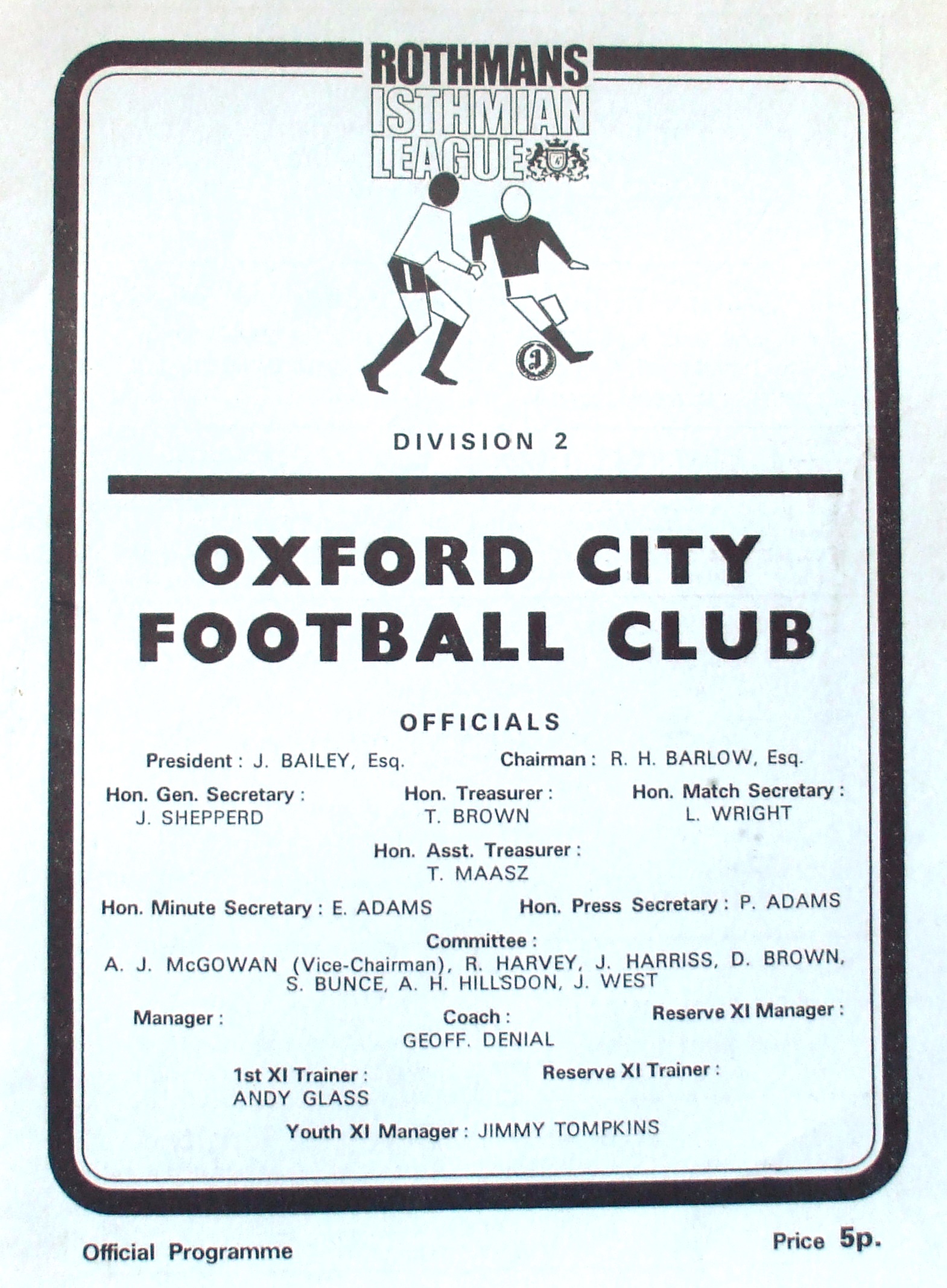 ROTHMANS
ISTHMIAN
LEAGUE

DIVISION 2

OXFORD CITY
FOOTBALL CLUB

OFFICIALS

President : J. BAILEY, Esq.

Chairman : R. H. BARLOW, Esq.

Hon. Gen. Secretary :
J. SHEPPERD

Hon. Treasurer :
T. BROWN

Hon. Match Secretary :
L. WRIGHT

Hon. Asst. Treasurer :
T. MAASZ

Hon. Minute Secretary : E. ADAMS

Hon. Press Secretary : P. ADAMS

Committee :
A. J. McGOWAN (Vice-Chairman), R. HARVEY, J. HARRISS, D. BROWN, S. BUNCE, A. H. HILLSDON, J. WEST

Manager :

Coach :
GEOFF. DENIAL

Reserve XI Manager :

1st XI Trainer :
ANDY GLASS

Reserve XI Trainer :

Youth XI Manager : JIMMY TOMPKINS

Official Programme

Price 5p.